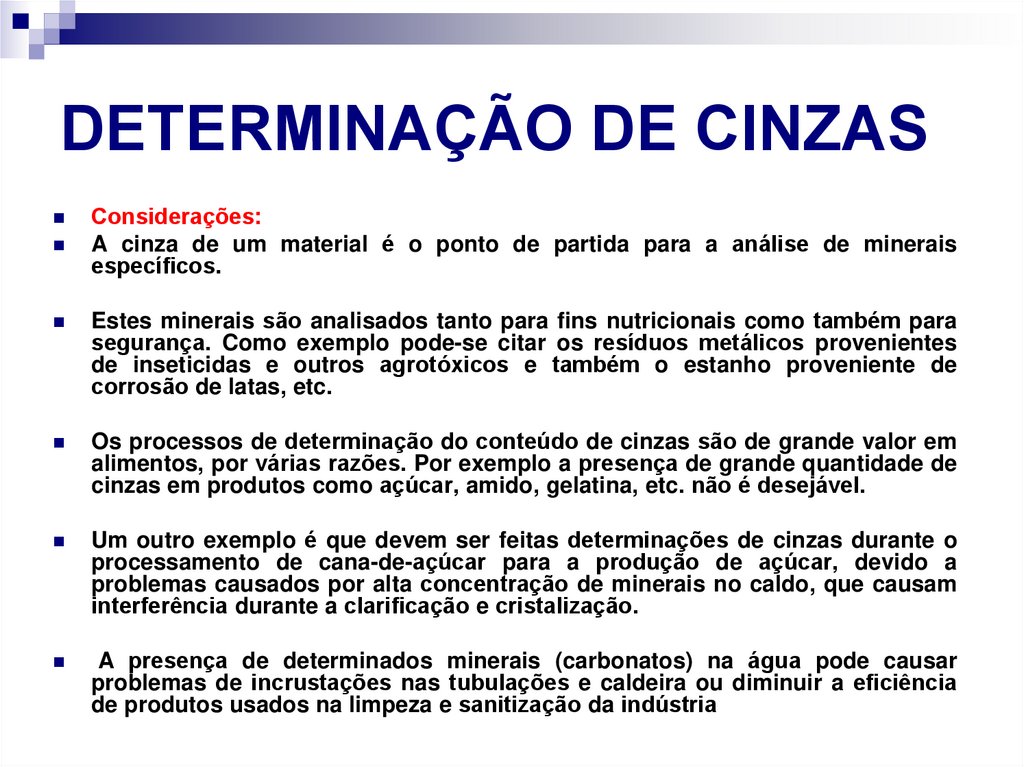 DETERMINAÇÃO DE CINZAS

Considerações:

A cinza de um material é o ponto de partida para a análise de minerais específicos.

Estes minerais são analisados tanto para fins nutricionais como também para segurança. Como exemplo pode-se citar os resíduos metálicos provenientes de inseticidas e outros agrotóxicos e também o estanho proveniente de corrosão de latas, etc.

Os processos de determinação do conteúdo de cinzas são de grande valor em alimentos, por várias razões. Por exemplo a presença de grande quantidade de cinzas em produtos como açúcar, amido, gelatina, etc. não é desejável.

Um outro exemplo é que devem ser feitas determinações de cinzas durante o processamento de cana-de-açúcar para a produção de açúcar, devido a problemas causados por alta concentração de minerais no caldo, que causam interferência durante a clarificação e cristalização.

A presença de determinados minerais (carbonatos) na água pode causar problemas de incrustações nas tubulações e caldeira ou diminuir a eficiência de produtos usados na limpeza e sanitização da indústria